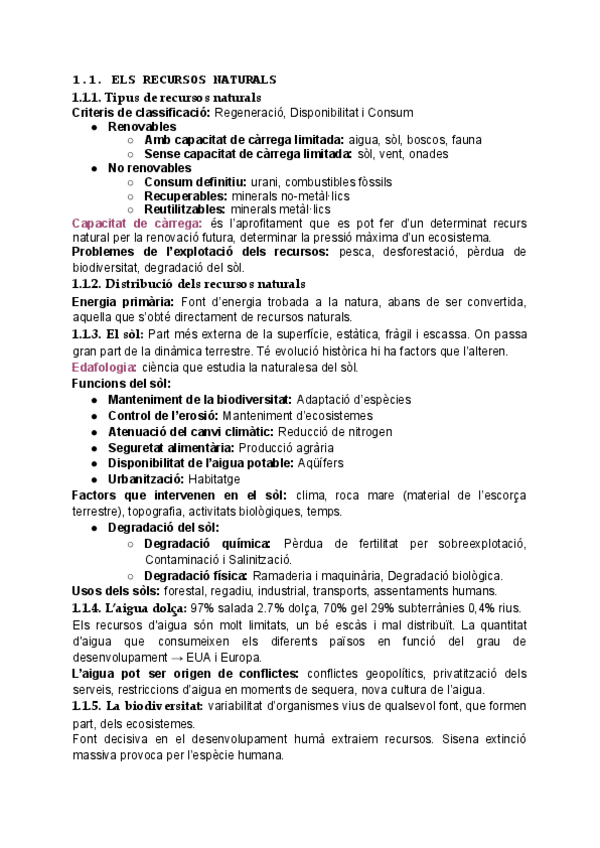 1.1. ELS RECURSOS NATURALS
1.1.1. Tipus de recursos naturals
Criteris de classificació: Regeneració, Disponibilitat i Consum

- Renovables
  - Amb capacitat de càrrega limitada: aigua, sòl, boscos, fauna
  - Sense capacitat de càrrega limitada: sòl, vent, onades
- No renovables
  - Consum definitiu: urani, combustibles fòssils
  - Recuperables: minerals no-metàl·lics
  - Reutilitzables: minerals metàl·lics

Capacitat de càrrega: és l'aprofitament que es pot fer d'un determinat recurs natural per la renovació futura, determinar la pressió màxima d'un ecosistema.
Problemes de l'explotació dels recursos: pesca, desforestació, pèrdua de biodiversitat, degradació del sòl.
1.1.2. Distribució dels recursos naturals
Energia primària: Font d'energia trobada a la natura, abans de ser convertida, aquella que s'obté directament de recursos naturals.
1.1.3. El sòl: Part més externa de la superfície, estàtica, fràgil i escassa. On passa gran part de la dinàmica terrestre. Té evolució històrica hi ha factors que l'alteren.
Edafologia: ciència que estudia la naturalesa del sòl.
Funcions del sòl:

- Manteniment de la biodiversitat: Adaptació d'espècies
- Control de l'erosió: Manteniment d'ecosistemes
- Atenuació del canvi climàtic: Reducció de nitrogen
- Seguretat alimentària: Producció agrària
- Disponibilitat de l'aigua potable: Aqüífers
- Urbanització: Habitatge

Factors que intervenen en el sòl: clima, roca mare (material de l'escorça terrestre), topografia, activitats biològiques, temps.

- Degradació del sòl:
  - Degradació química: Pèrdua de fertilitat per sobreexplotació, Contaminació i Salinització.
  - Degradació física: Ramaderia i maquinària, Degradació biològica.

Usos dels sòls: forestal, regadiu, industrial, transports, assentaments humans.
1.1.4. L'aigua dolça: 97% salada 2.7% dolça, 70% gel 29% subterrànies 0,4% rius.
Els recursos d'aigua són molt limitats, un bé escàs i mal distribuït. La quantitat d'aigua que consumeixen els diferents països en funció del grau de desenvolupament → EUA i Europa.
L'aigua pot ser origen de conflictes: conflictes geopolítics, privatització dels serveis, restriccions d'aigua en moments de sequera, nova cultura de l'aigua.
1.1.5. La biodiversitat: variabilitat d'organismes vius de qualsevol font, que formen part, dels ecosistemes.
Font decisiva en el desenvolupament humà extraiem recursos. Sisena extinció massiva provoca per l'espècie humana.